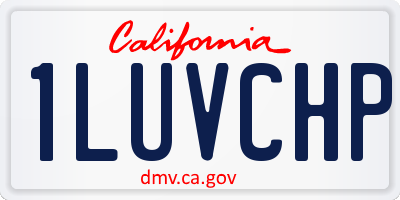 California

1LUVCHP

dmv.ca.gov